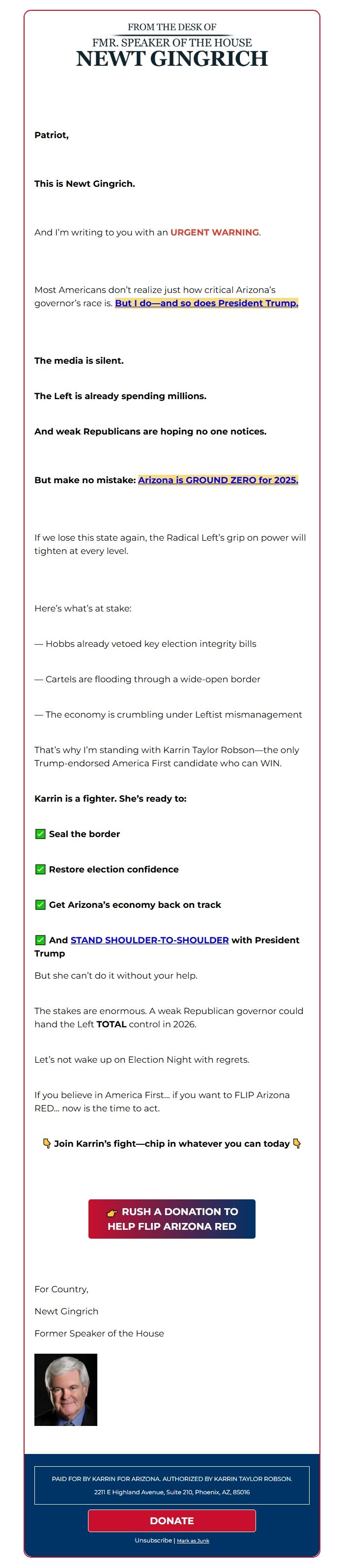 FROM THE DESK OF
FMR. SPEAKER OF THE HOUSE
NEWT GINGRICH

Patriot,

This is Newt Gingrich.

And I'm writing to you with an URGENT WARNING.

Most Americans don't realize just how critical Arizona's governor's race is. But I do—and so does President Trump.

The media is silent.

The Left is already spending millions.

And weak Republicans are hoping no one notices.

But make no mistake: Arizona is GROUND ZERO for 2025.

If we lose this state again, the Radical Left's grip on power will tighten at every level.

Here's what's at stake:

— Hobbs already vetoed key election integrity bills

— Cartels are flooding through a wide-open border

— The economy is crumbling under Leftist mismanagement

That's why I'm standing with Karrin Taylor Robson—the only Trump-endorsed America First candidate who can WIN.

Karrin is a fighter. She's ready to:

✅ Seal the border

✅ Restore election confidence

✅ Get Arizona's economy back on track

✅ And STAND SHOULDER-TO-SHOULDER with President Trump

But she can't do it without your help.

The stakes are enormous. A weak Republican governor could hand the Left TOTAL control in 2026.

Let's not wake up on Election Night with regrets.

If you believe in America First... if you want to FLIP Arizona RED... now is the time to act.

👇 Join Karrin's fight—chip in whatever you can today 👇

👉 RUSH A DONATION TO HELP FLIP ARIZONA RED

For Country,

Newt Gingrich

Former Speaker of the House

PAID FOR BY KARRIN FOR ARIZONA. AUTHORIZED BY KARRIN TAYLOR ROBSON.
2211 E Highland Avenue, Suite 210, Phoenix, AZ, 85016

DONATE

Unsubscribe | Mark as Junk